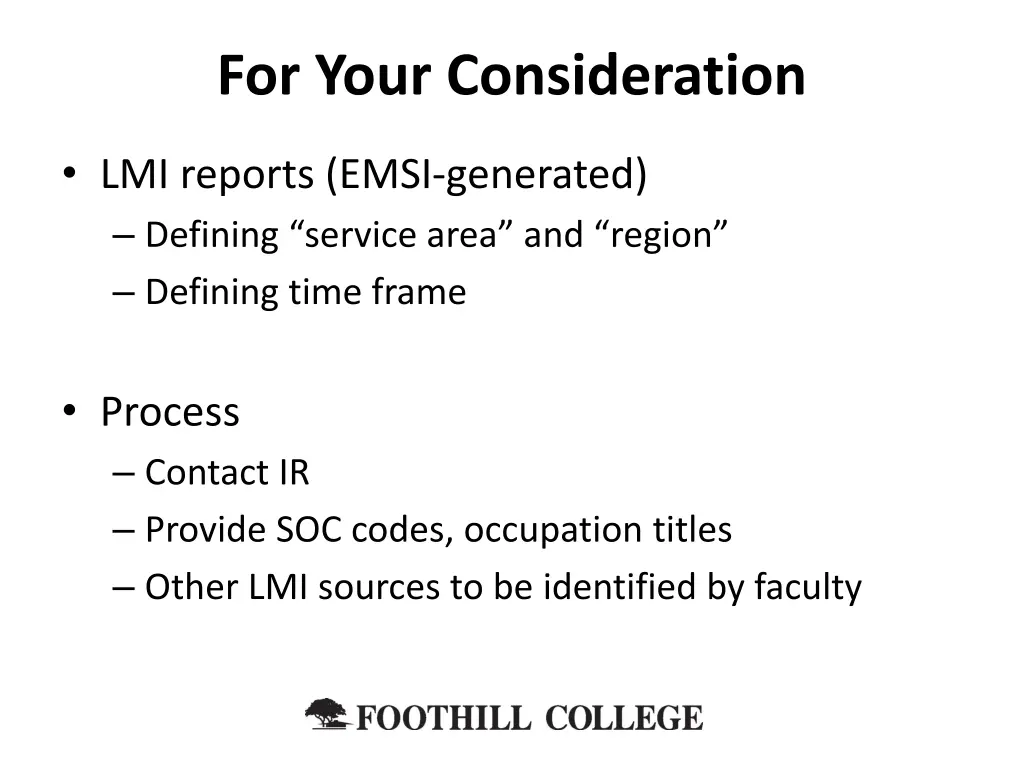 For Your Consideration

• LMI reports (EMSI-generated)
– Defining “service area” and “region”
– Defining time frame

• Process
– Contact IR
– Provide SOC codes, occupation titles
– Other LMI sources to be identified by faculty

FOOTHILL COLLEGE